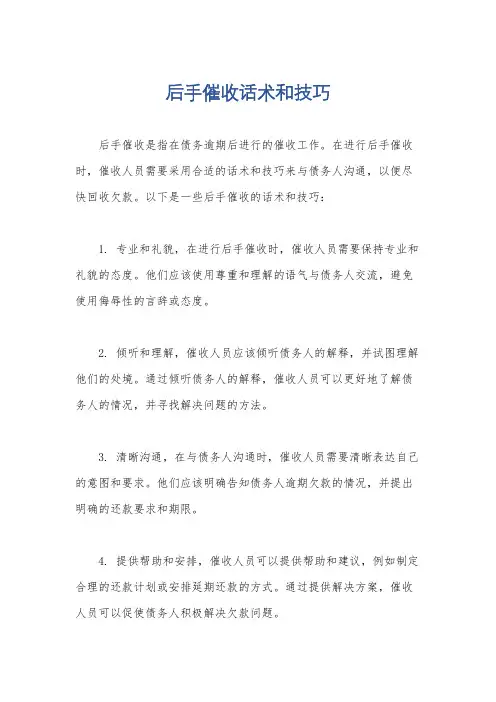 后手催收话术和技巧

后手催收是指在债务逾期后进行的催收工作。在进行后手催收时，催收人员需要采用合适的话术和技巧来与债务人沟通，以便尽快回收欠款。以下是一些后手催收的话术和技巧：

1. 专业和礼貌，在进行后手催收时，催收人员需要保持专业和礼貌的态度。他们应该使用尊重和理解的语气与债务人交流，避免使用侮辱性的言辞或态度。

2. 倾听和理解，催收人员应该倾听债务人的解释，并试图理解他们的处境。通过倾听债务人的解释，催收人员可以更好地了解债务人的情况，并寻找解决问题的方法。

3. 清晰沟通，在与债务人沟通时，催收人员需要清晰表达自己的意图和要求。他们应该明确告知债务人逾期欠款的情况，并提出明确的还款要求和期限。

4. 提供帮助和安排，催收人员可以提供帮助和建议，例如制定合理的还款计划或安排延期还款的方式。通过提供解决方案，催收人员可以促使债务人积极解决欠款问题。